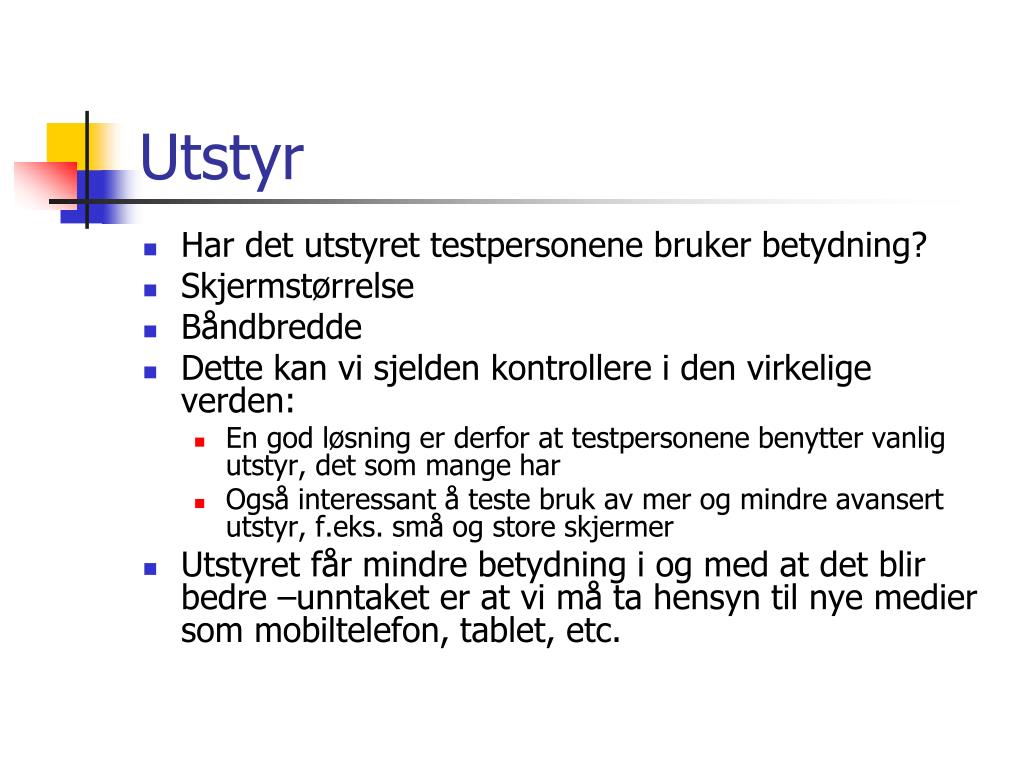 Utstyr

- Har det utstyret testpersonene bruker betydning?
- Skjermstørrelse
- Båndbredde
- Dette kan vi sjelden kontrollere i den virkelige verden:
  - En god løsning er derfor at testpersonene benytter vanlig utstyr, det som mange har
  - Også interessant å teste bruk av mer og mindre avansert utstyr, f.eks. små og store skjermer
- Utstyret får mindre betydning i og med at det blir bedre –unntaket er at vi må ta hensyn til nye medier som mobiltelefon, tablet, etc.